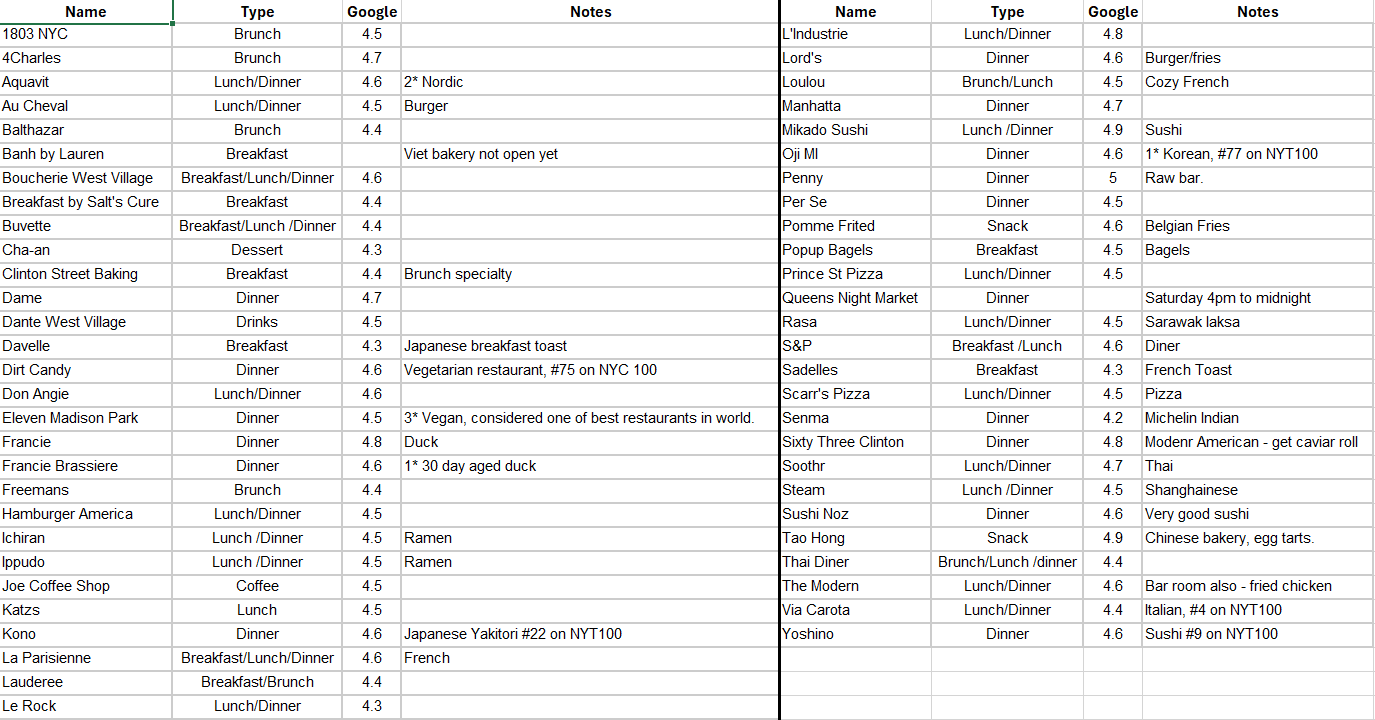 | Name | Type | Google | Notes |
|---|---|---|---|
| 1803 NYC | Brunch | 4.5 | |
| 4Charles | Brunch | 4.7 | |
| Aquavit | Lunch/Dinner | 4.6 | 2* Nordic |
| Au Cheval | Lunch/Dinner | 4.5 | Burger |
| Balthazar | Brunch | 4.4 | |
| Banh by Lauren | Breakfast | | Viet bakery not open yet |
| Boucherie West Village | Breakfast/Lunch/Dinner | 4.6 | |
| Breakfast by Salt's Cure | Breakfast | 4.4 | |
| Buvette | Breakfast/Lunch /Dinner | 4.4 | |
| Cha-an | Dessert | 4.3 | |
| Clinton Street Baking | Breakfast | 4.4 | Brunch specialty |
| Dame | Dinner | 4.7 | |
| Dante West Village | Drinks | 4.5 | |
| Davelle | Breakfast | 4.3 | Japanese breakfast toast |
| Dirt Candy | Dinner | 4.6 | Vegetarian restaurant, #75 on NYC 100 |
| Don Angie | Lunch/Dinner | 4.6 | |
| Eleven Madison Park | Dinner | 4.5 | 3* Vegan, considered one of best restaurants in world. |
| Francie | Dinner | 4.8 | Duck |
| Francie Brassiere | Dinner | 4.6 | 1* 30 day aged duck |
| Freemans | Brunch | 4.4 | |
| Hamburger America | Lunch/Dinner | 4.5 | |
| Ichiran | Lunch /Dinner | 4.5 | Ramen |
| Ippudo | Lunch /Dinner | 4.5 | Ramen |
| Joe Coffee Shop | Coffee | 4.5 | |
| Katzs | Lunch | 4.5 | |
| Kono | Dinner | 4.6 | Japanese Yakitori #22 on NYT100 |
| La Parisienne | Breakfast/Lunch/Dinner | 4.6 | French |
| Lauderee | Breakfast/Brunch | 4.4 | |
| Le Rock | Lunch/Dinner | 4.3 | |

| Name | Type | Google | Notes |
|---|---|---|---|
| L'Industrie | Lunch/Dinner | 4.8 | |
| Lord's | Dinner | 4.6 | Burger/fries |
| Loulou | Brunch/Lunch | 4.5 | Cozy French |
| Manhatta | Dinner | 4.7 | |
| Mikado Sushi | Lunch /Dinner | 4.9 | Sushi |
| Oji MI | Dinner | 4.6 | 1* Korean, #77 on NYT100 |
| Penny | Dinner | 5 | Raw bar. |
| Per Se | Dinner | 4.5 | |
| Pomme Frited | Snack | 4.6 | Belgian Fries |
| Popup Bagels | Breakfast | 4.5 | Bagels |
| Prince St Pizza | Lunch/Dinner | 4.5 | |
| Queens Night Market | Dinner | | Saturday 4pm to midnight |
| Rasa | Lunch/Dinner | 4.5 | Sarawak laksa |
| S&P | Breakfast /Lunch | 4.6 | Diner |
| Sadelles | Breakfast | 4.3 | French Toast |
| Scarr's Pizza | Lunch/Dinner | 4.5 | Pizza |
| Senma | Dinner | 4.2 | Michelin Indian |
| Sixty Three Clinton | Dinner | 4.8 | Modenr American - get caviar roll |
| Soothr | Lunch/Dinner | 4.7 | Thai |
| Steam | Lunch /Dinner | 4.5 | Shanghainese |
| Sushi Noz | Dinner | 4.6 | Very good sushi |
| Tao Hong | Snack | 4.9 | Chinese bakery, egg tarts. |
| Thai Diner | Brunch/Lunch /dinner | 4.4 | |
| The Modern | Lunch/Dinner | 4.6 | Bar room also - fried chicken |
| Via Carota | Lunch/Dinner | 4.4 | Italian, #4 on NYT100 |
| Yoshino | Dinner | 4.6 | Sushi #9 on NYT100 |